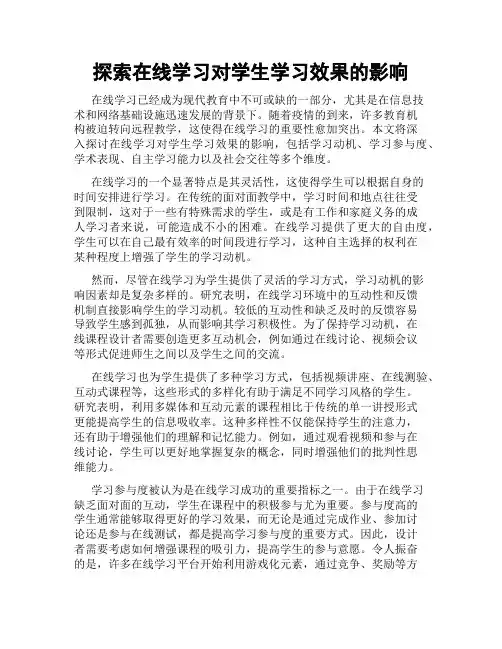 探索在线学习对学生学习效果的影响

在线学习已经成为现代教育中不可或缺的一部分，尤其是在信息技术和网络基础设施迅速发展的背景下。随着疫情的到来，许多教育机构被迫转向远程教学，这使得在线学习的重要性愈加突出。本文将深入探讨在线学习对学生学习效果的影响，包括学习动机、学习参与度、学术表现、自主学习能力以及社会交往等多个维度。

在线学习的一个显著特点是其灵活性，这使得学生可以根据自身的时间安排进行学习。在传统的面对面教学中，学习时间和地点往往受到限制，这对于一些有特殊需求的学生，或是有工作和家庭义务的成人学习者来说，可能造成不小的困难。在线学习提供了更大的自由度，学生可以在自己最有效率的时间段进行学习，这种自主选择的权利在某种程度上增强了学生的学习动机。

然而，尽管在线学习为学生提供了灵活的学习方式，学习动机的影响因素却是复杂多样的。研究表明，在线学习环境中的互动性和反馈机制直接影响学生的学习动机。较低的互动性和缺乏及时的反馈容易导致学生感到孤独，从而影响其学习积极性。为了保持学习动机，在线课程设计者需要创造更多互动机会，例如通过在线讨论、视频会议等形式促进师生之间以及学生之间的交流。

在线学习也为学生提供了多种学习方式，包括视频讲座、在线测验、互动式课程等，这些形式的多样化有助于满足不同学习风格的学生。研究表明，利用多媒体和互动元素的课程相比于传统的单一讲授形式更能提高学生的信息吸收率。这种多样性不仅能保持学生的注意力，还有助于增强他们的理解和记忆能力。例如，通过观看视频和参与在线讨论，学生可以更好地掌握复杂的概念，同时增强他们的批判性思维能力。

学习参与度被认为是在线学习成功的重要指标之一。由于在线学习缺乏面对面的互动，学生在课程中的积极参与尤为重要。参与度高的学生通常能够取得更好的学习效果，而无论是通过完成作业、参加讨论还是参与在线测试，都是提高学习参与度的重要方式。因此，设计者需要考虑如何增强课程的吸引力，提高学生的参与意愿。令人振奋的是，许多在线学习平台开始利用游戏化元素，通过竞争、奖励等方